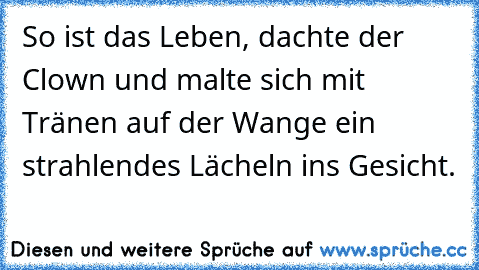 So ist das Leben, dachte der Clown und malte sich mit Tränen auf der Wange ein strahlendes Lächeln ins Gesicht.

Diesen und weitere Sprüche auf www.sprüche.cc